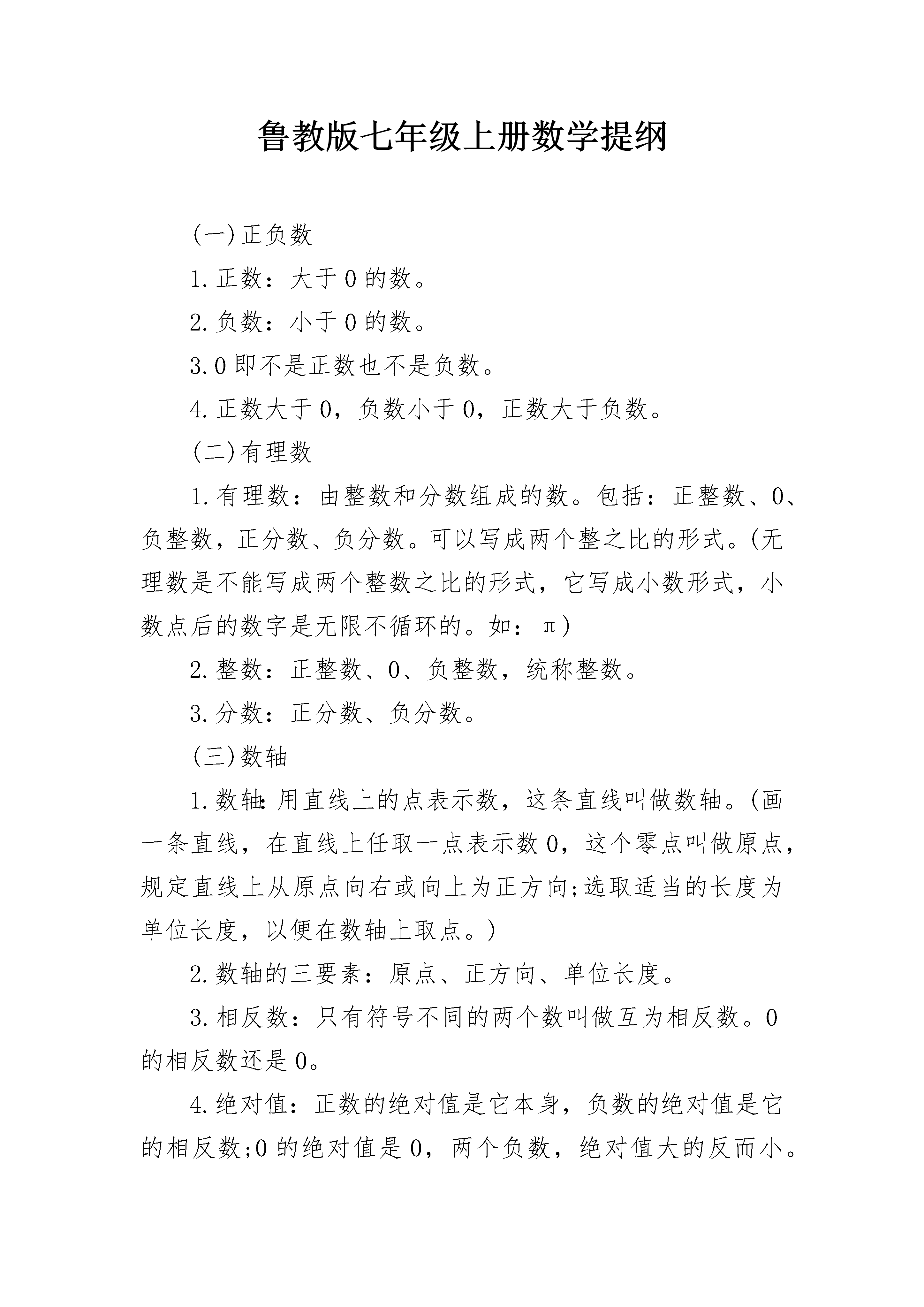 鲁教版七年级上册数学提纲

(一)正负数

1.正数：大于0的数。

2.负数：小于0的数。

3.0即不是正数也不是负数。

4.正数大于0，负数小于0，正数大于负数。

(二)有理数

1.有理数：由整数和分数组成的数。包括：正整数、0、负整数，正分数、负分数。可以写成两个整之比的形式。(无理数是不能写成两个整数之比的形式，它写成小数形式，小数点后的数字是无限不循环的。如：π)

2.整数：正整数、0、负整数，统称整数。

3.分数：正分数、负分数。

(三)数轴

1.数轴：用直线上的点表示数，这条直线叫做数轴。(画一条直线，在直线上任取一点表示数0，这个零点叫做原点，规定直线上从原点向右或向上为正方向;选取适当的长度为单位长度，以便在数轴上取点。)

2.数轴的三要素：原点、正方向、单位长度。

3.相反数：只有符号不同的两个数叫做互为相反数。0的相反数还是0。

4.绝对值：正数的绝对值是它本身，负数的绝对值是它的相反数;0的绝对值是0，两个负数，绝对值大的反而小。